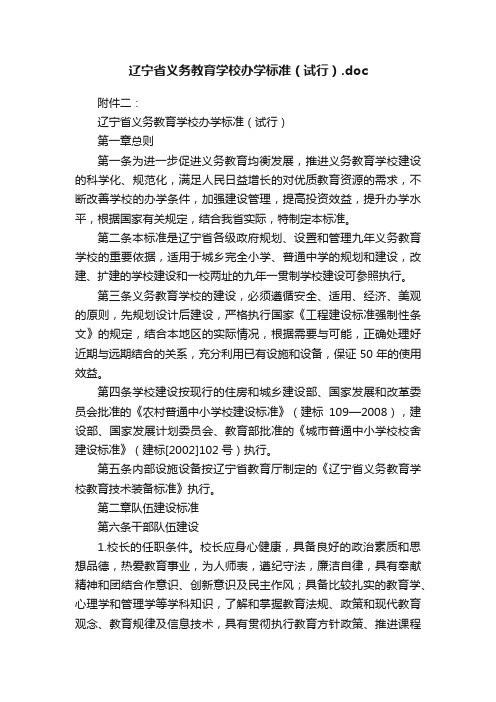 辽宁省义务教育学校办学标准（试行）.doc

附件二：

辽宁省义务教育学校办学标准（试行）

第一章总则

第一条为进一步促进义务教育均衡发展，推进义务教育学校建设的科学化、规范化，满足人民日益增长的对优质教育资源的需求，不断改善学校的办学条件，加强建设管理，提高投资效益，提升办学水平，根据国家有关规定，结合我省实际，特制定本标准。

第二条本标准是辽宁省各级政府规划、设置和管理九年义务教育学校的重要依据，适用于城乡完全小学、普通中学的规划和建设，改建、扩建的学校建设和一校两址的九年一贯制学校建设可参照执行。

第三条义务教育学校的建设，必须遵循安全、适用、经济、美观的原则，先规划设计后建设，严格执行国家《工程建设标准强制性条文》的规定，结合本地区的实际情况，根据需要与可能，正确处理好近期与远期结合的关系，充分利用已有设施和设备，保证 50 年的使用效益。

第四条学校建设按现行的住房和城乡建设部、国家发展和改革委员会批准的《农村普通中小学校建设标准》（建标 109—2008），建设部、国家发展计划委员会、教育部批准的《城市普通中小学校校舍建设标准》（建标[2002]102 号）执行。

第五条内部设施设备按辽宁省教育厅制定的《辽宁省义务教育学校教育技术装备标准》执行。

第二章队伍建设标准

第六条干部队伍建设

1.校长的任职条件。校长应身心健康，具备良好的政治素质和思想品德，热爱教育事业，为人师表，遵纪守法，廉洁自律，具有奉献精神和团结合作意识、创新意识及民主作风；具备比较扎实的教育学、心理学和管理学等学科知识，了解和掌握教育法规、政策和现代教育观念、教育规律及信息技术，具有贯彻执行教育方针政策、推进课程